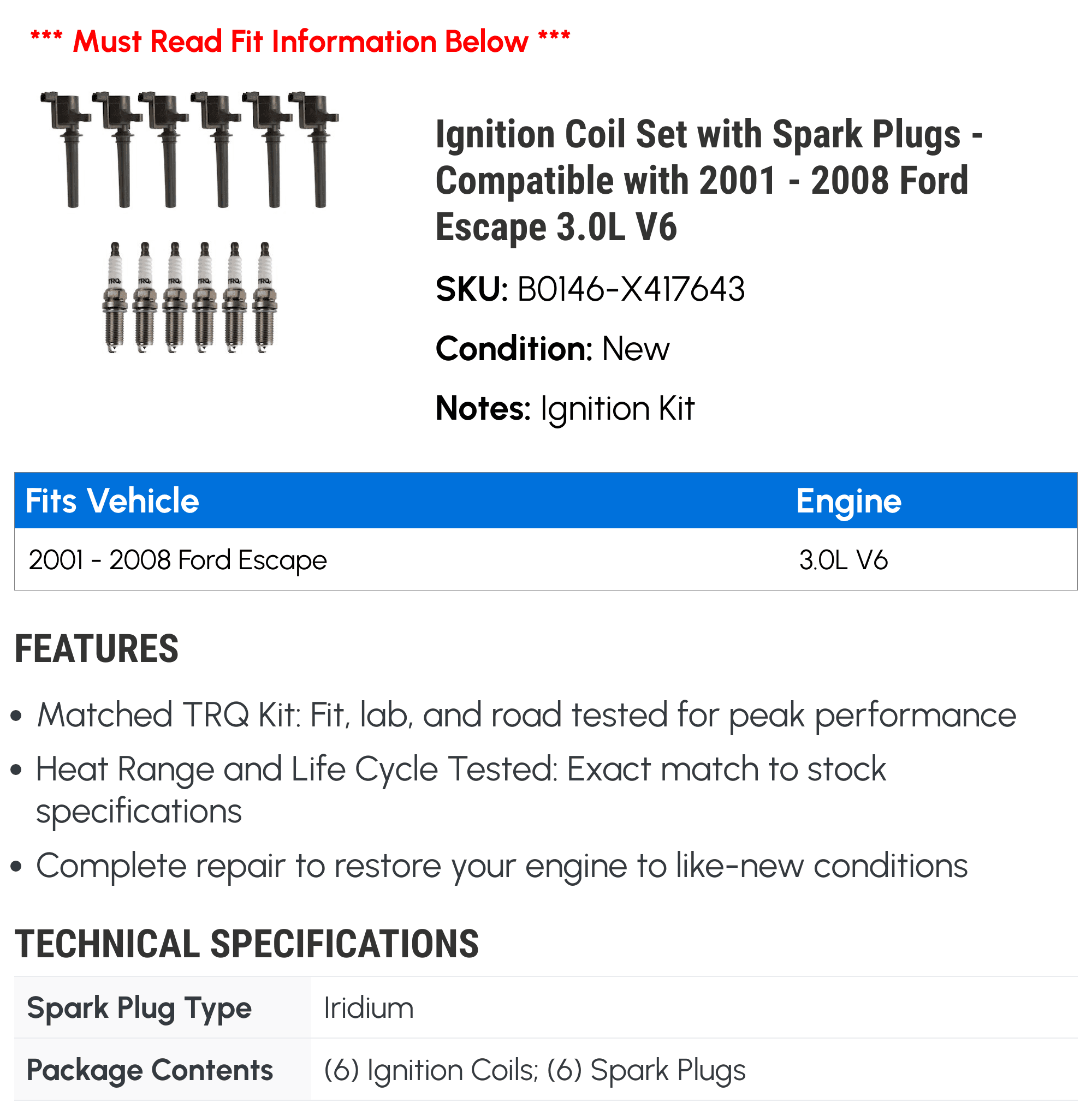 *** Must Read Fit Information Below ***

TRQ TRQ TRQ TRQ TRQ TRQ

Ignition Coil Set with Spark Plugs - Compatible with 2001 - 2008 Ford Escape 3.0L V6

SKU: B0146-X417643

Condition: New

Notes: Ignition Kit

| Fits Vehicle | Engine |
|---|---|
| 2001 - 2008 Ford Escape | 3.0L V6 |

FEATURES

• Matched TRQ Kit: Fit, lab, and road tested for peak performance
• Heat Range and Life Cycle Tested: Exact match to stock specifications
• Complete repair to restore your engine to like-new conditions

TECHNICAL SPECIFICATIONS

| Spark Plug Type | Iridium |
|---|---|
| Package Contents | (6) Ignition Coils; (6) Spark Plugs |